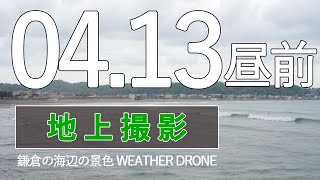 04.13昼前

地上撮影

鎌倉の海辺の景色 WEATHER DRONE